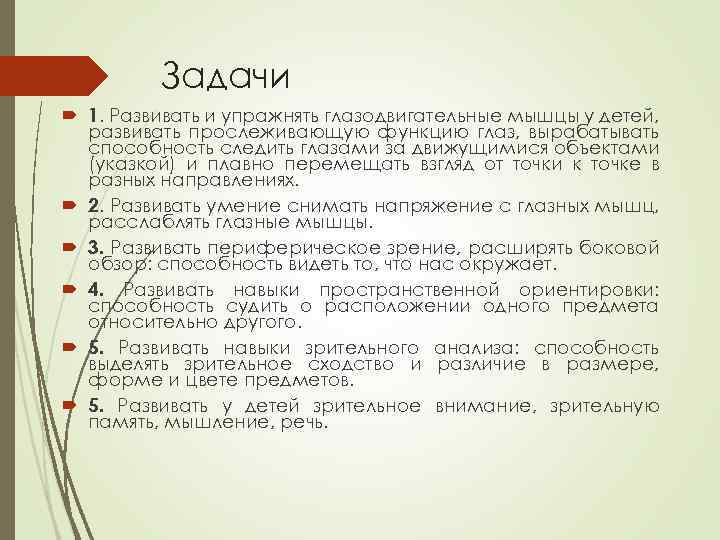 Задачи

1. Развивать и упражнять глазодвигательные мышцы у детей, развивать прослеживающую функцию глаз, вырабатывать способность следить глазами за движущимися объектами (указкой) и плавно перемещать взгляд от точки к точке в разных направлениях.

2. Развивать умение снимать напряжение с глазных мышц, расслаблять глазные мышцы.

3. Развивать периферическое зрение, расширять боковой обзор: способность видеть то, что нас окружает.

4. Развивать навыки пространственной ориентировки: способность судить о расположении одного предмета относительно другого.

5. Развивать навыки зрительного анализа: способность выделять зрительное сходство и различие в размере, форме и цвете предметов.

5. Развивать у детей зрительное внимание, зрительную память, мышление, речь.